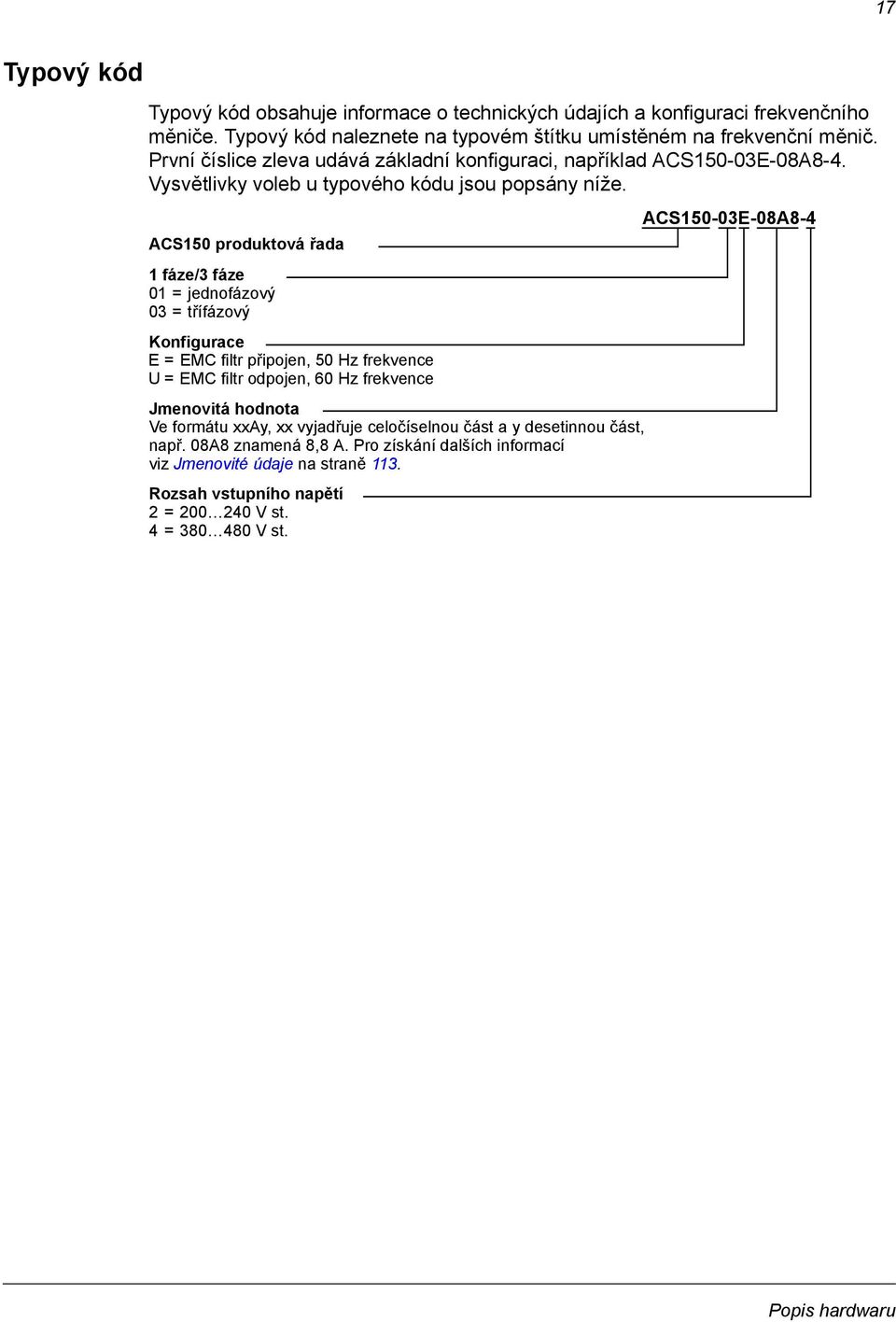 17

Typový kód

Typový kód obsahuje informace o technických údajích a konfiguraci frekvenčního měniče. Typový kód naleznete na typovém štítku umístěném na frekvenční měnič. První číslice zleva udává základní konfiguraci, například ACS150-03E-08A8-4. Vysvětlivky voleb u typového kódu jsou popsány níže.

ACS150-03E-08A8-4

ACS150 produktová řada

1 fáze/3 fáze
01 = jednofázový
03 = třífázový

Konfigurace
E = EMC filtr připojen, 50 Hz frekvence
U = EMC filtr odpojen, 60 Hz frekvence

Jmenovitá hodnota
Ve formátu xxAy, xx vyjadřuje celočíselnou část a y desetinnou část, např. 08A8 znamená 8,8 A. Pro získání dalších informací viz Jmenovité údaje na straně 113.

Rozsah vstupního napětí
2 = 200…240 V st.
4 = 380…480 V st.

Popis hardwaru